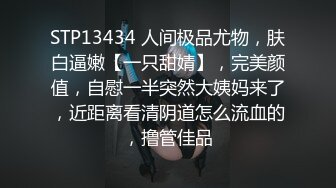 STP13434 人间极品尤物，肤白逼嫩【一只甜婧】，完美颜值，自慰一半突然大姨妈来了，近距离看清阴道怎么流血的，撸管佳品